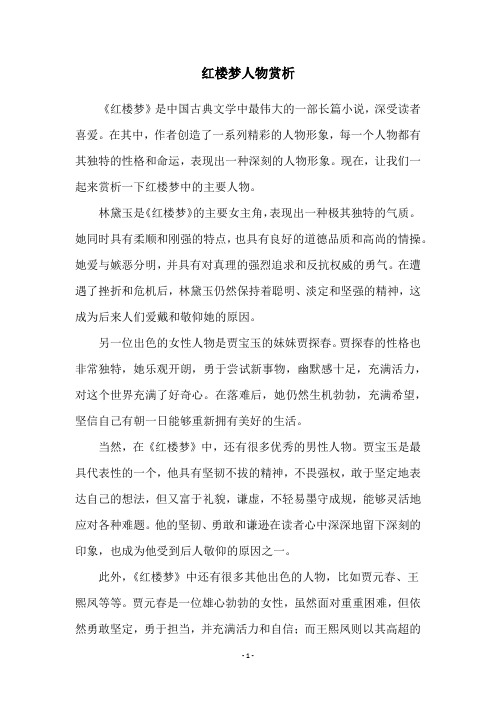 红楼梦人物赏析

《红楼梦》是中国古典文学中最伟大的一部长篇小说，深受读者喜爱。在其中，作者创造了一系列精彩的人物形象，每一个人物都有其独特的性格和命运，表现出一种深刻的人物形象。现在，让我们一起来赏析一下红楼梦中的主要人物。

林黛玉是《红楼梦》的主要女主角，表现出一种极其独特的气质。她同时具有柔顺和刚强的特点，也具有良好的道德品质和高尚的情操。她爱与嫉恶分明，并具有对真理的强烈追求和反抗权威的勇气。在遭遇了挫折和危机后，林黛玉仍然保持着聪明、淡定和坚强的精神，这成为后来人们爱戴和敬仰她的原因。

另一位出色的女性人物是贾宝玉的妹妹贾探春。贾探春的性格也非常独特，她乐观开朗，勇于尝试新事物，幽默感十足，充满活力，对这个世界充满了好奇心。在落难后，她仍然生机勃勃，充满希望，坚信自己有朝一日能够重新拥有美好的生活。

当然，在《红楼梦》中，还有很多优秀的男性人物。贾宝玉是最具代表性的一个，他具有坚韧不拔的精神，不畏强权，敢于坚定地表达自己的想法，但又富于礼貌，谦虚，不轻易墨守成规，能够灵活地应对各种难题。他的坚韧、勇敢和谦逊在读者心中深深地留下深刻的印象，也成为他受到后人敬仰的原因之一。

此外，《红楼梦》中还有很多其他出色的人物，比如贾元春、王熙凤等等。贾元春是一位雄心勃勃的女性，虽然面对重重困难，但依然勇敢坚定，勇于担当，并充满活力和自信；而王熙凤则以其高超的

- 1 -